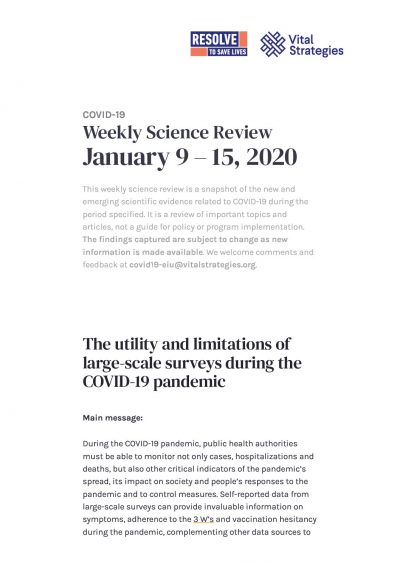 RESOLVE
TO SAVE LIVES

Vital Strategies

COVID-19

Weekly Science Review

January 9 – 15, 2020

This weekly science review is a snapshot of the new and emerging scientific evidence related to COVID-19 during the period specified. It is a review of important topics and articles, not a guide for policy or program implementation. The findings captured are subject to change as new information is made available. We welcome comments and feedback at covid19-eiu@vitalstrategies.org.

The utility and limitations of large-scale surveys during the COVID-19 pandemic

Main message:

During the COVID-19 pandemic, public health authorities must be able to monitor not only cases, hospitalizations and deaths, but also other critical indicators of the pandemic's spread, its impact on society and people's responses to the pandemic and to control measures. Self-reported data from large-scale surveys can provide invaluable information on symptoms, adherence to the 3 W's and vaccination hesitancy during the pandemic, complementing other data sources to